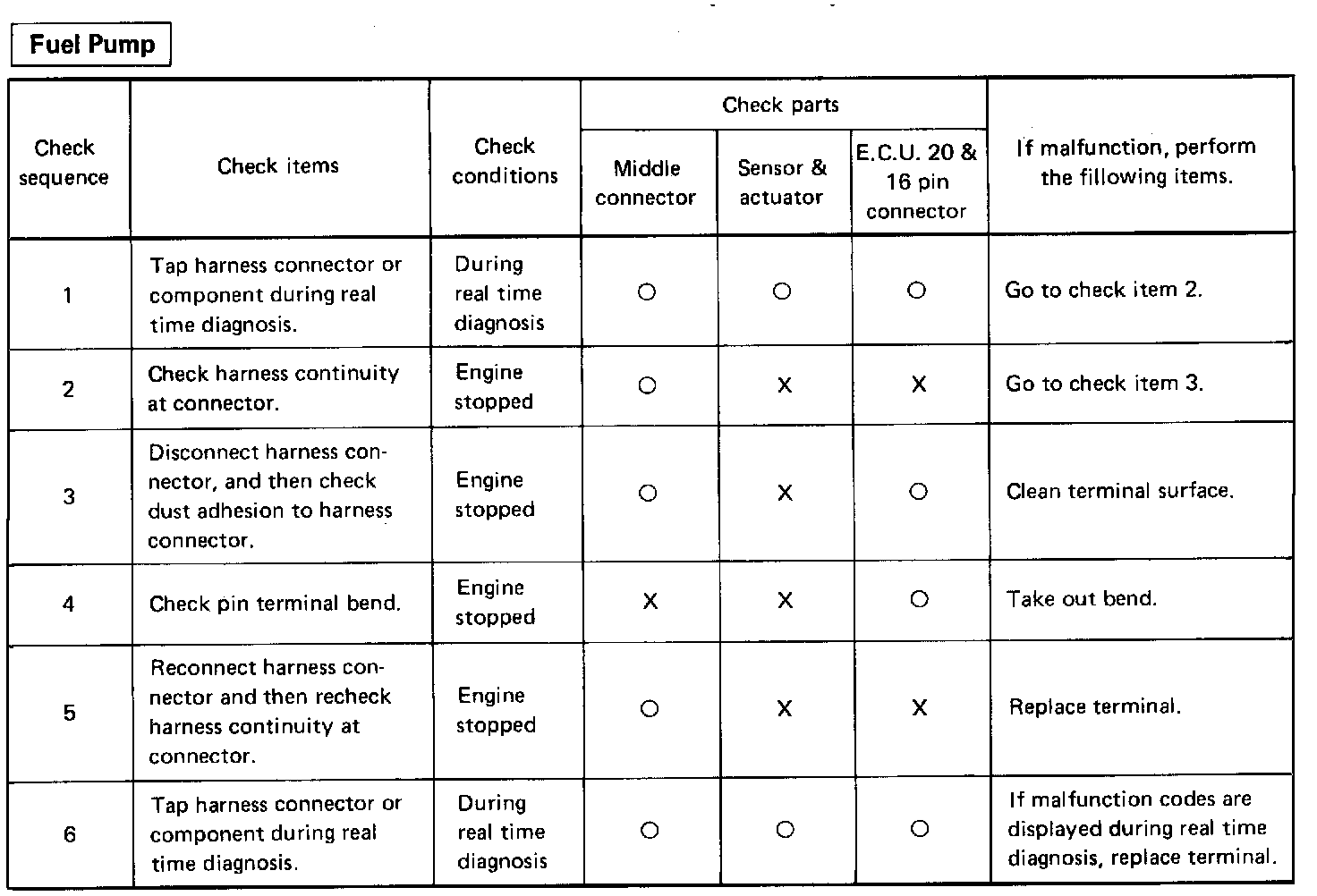 Fuel Pump

| Check sequence | Check items | Check conditions | Check parts: Middle connector | Check parts: Sensor & actuator | Check parts: E.C.U. 20 & 16 pin connector | If malfunction, perform the fillowing items. |
|---|---|---|---|---|---|---|
| 1 | Tap harness connector or component during real time diagnosis. | During real time diagnosis | O | O | O | Go to check item 2. |
| 2 | Check harness continuity at connector. | Engine stopped | O | X | X | Go to check item 3. |
| 3 | Disconnect harness connector, and then check dust adhesion to harness connector. | Engine stopped | O | X | O | Clean terminal surface. |
| 4 | Check pin terminal bend. | Engine stopped | X | X | O | Take out bend. |
| 5 | Reconnect harness connector and then recheck harness continuity at connector. | Engine stopped | O | X | X | Replace terminal. |
| 6 | Tap harness connector or component during real time diagnosis. | During real time diagnosis | O | O | O | If malfunction codes are displayed during real time diagnosis, replace terminal. |